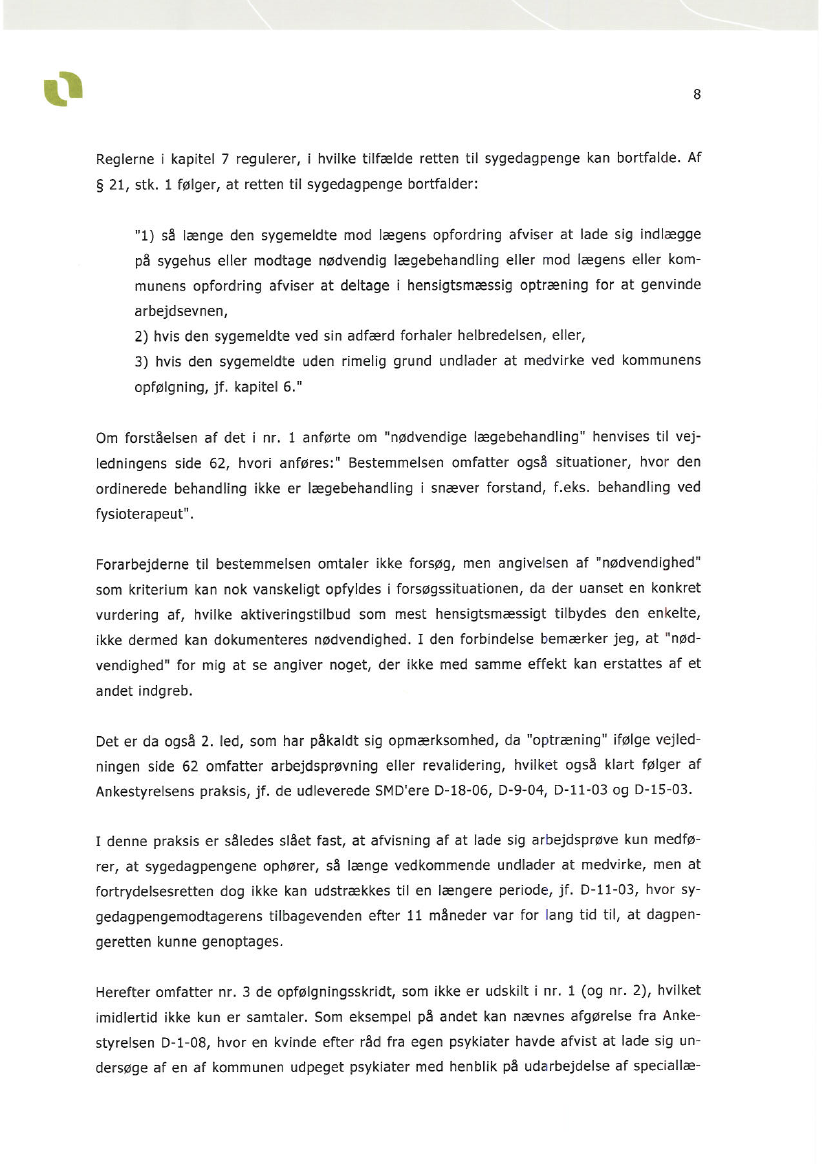 8

Reglerne i kapitel 7 regulerer, i hvilke tilfælde retten til sygedagpenge kan bortfalde. Af § 21, stk. 1 følger, at retten til sygedagpenge bortfalder:

"1) så længe den sygemeldte mod lægens opfordring afviser at lade sig indlægge på sygehus eller modtage nødvendig lægebehandling eller mod lægens eller kommunens opfordring afviser at deltage i hensigtsmæssig optræning for at genvinde arbejdsevnen,
2) hvis den sygemeldte ved sin adfærd forhaler helbredelsen, eller,
3) hvis den sygemeldte uden rimelig grund undlader at medvirke ved kommunens opfølgning, jf. kapitel 6."

Om forståelsen af det i nr. 1 anførte om "nødvendige lægebehandling" henvises til vejledningens side 62, hvori anføres:" Bestemmelsen omfatter også situationer, hvor den ordinerede behandling ikke er lægebehandling i snæver forstand, f.eks. behandling ved fysioterapeut".

Forarbejderne til bestemmelsen omtaler ikke forsøg, men angivelsen af "nødvendighed" som kriterium kan nok vanskeligt opfyldes i forsøgssituationen, da der uanset en konkret vurdering af, hvilke aktiveringstilbud som mest hensigtsmæssigt tilbydes den enkelte, ikke dermed kan dokumenteres nødvendighed. I den forbindelse bemærker jeg, at "nødvendighed" for mig at se angiver noget, der ikke med samme effekt kan erstattes af et andet indgreb.

Det er da også 2. led, som har påkaldt sig opmærksomhed, da "optræning" ifølge vejledningen side 62 omfatter arbejdsprøvning eller revalidering, hvilket også klart følger af Ankestyrelsens praksis, jf. de udleverede SMD'ere D-18-06, D-9-04, D-11-03 og D-15-03.

I denne praksis er således slået fast, at afvisning af at lade sig arbejdsprøve kun medfører, at sygedagpengene ophører, så længe vedkommende undlader at medvirke, men at fortrydelsesretten dog ikke kan udstrækkes til en længere periode, jf. D-11-03, hvor sygedagpengemodtagerens tilbagevenden efter 11 måneder var for lang tid til, at dagpengeretten kunne genoptages.

Herefter omfatter nr. 3 de opfølgningsskridt, som ikke er udskilt i nr. 1 (og nr. 2), hvilket imidlertid ikke kun er samtaler. Som eksempel på andet kan nævnes afgørelse fra Ankestyrelsen D-1-08, hvor en kvinde efter råd fra egen psykiater havde afvist at lade sig undersøge af en af kommunen udpeget psykiater med henblik på udarbejdelse af speciallæ-